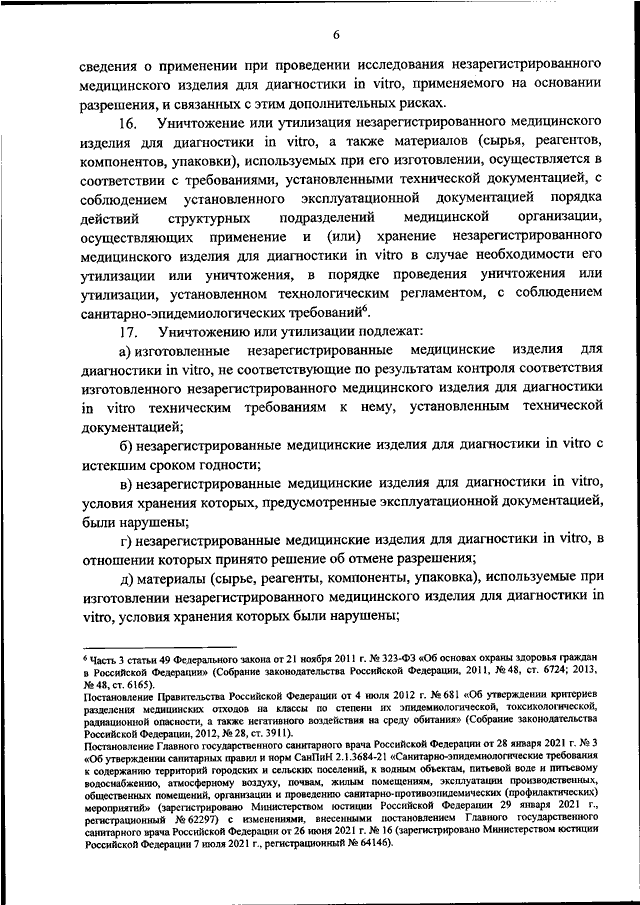 6

сведения о применении при проведении исследования незарегистрированного медицинского изделия для диагностики in vitro, применяемого на основании разрешения, и связанных с этим дополнительных рисках.

16. Уничтожение или утилизация незарегистрированного медицинского изделия для диагностики in vitro, а также материалов (сырья, реагентов, компонентов, упаковки), используемых при его изготовлении, осуществляется в соответствии с требованиями, установленными технической документацией, с соблюдением установленного эксплуатационной документацией порядка действий структурных подразделений медицинской организации, осуществляющих применение и (или) хранение незарегистрированного медицинского изделия для диагностики in vitro в случае необходимости его утилизации или уничтожения, в порядке проведения уничтожения или утилизации, установленном технологическим регламентом, с соблюдением санитарно-эпидемиологических требований$^6$.

17. Уничтожению или утилизации подлежат:

а) изготовленные незарегистрированные медицинские изделия для диагностики in vitro, не соответствующие по результатам контроля соответствия изготовленного незарегистрированного медицинского изделия для диагностики in vitro техническим требованиям к нему, установленным технической документацией;

б) незарегистрированные медицинские изделия для диагностики in vitro с истекшим сроком годности;

в) незарегистрированные медицинские изделия для диагностики in vitro, условия хранения которых, предусмотренные эксплуатационной документацией, были нарушены;

г) незарегистрированные медицинские изделия для диагностики in vitro, в отношении которых принято решение об отмене разрешения;

д) материалы (сырье, реагенты, компоненты, упаковка), используемые при изготовлении незарегистрированного медицинского изделия для диагностики in vitro, условия хранения которых были нарушены;

$^6$ Часть 3 статьи 49 Федерального закона от 21 ноября 2011 г. № 323-ФЗ «Об основах охраны здоровья граждан в Российской Федерации» (Собрание законодательства Российской Федерации, 2011, № 48, ст. 6724; 2013, № 48, ст. 6165).
Постановление Правительства Российской Федерации от 4 июля 2012 г. № 681 «Об утверждении критериев разделения медицинских отходов на классы по степени их эпидемиологической, токсикологической, радиационной опасности, а также негативного воздействия на среду обитания» (Собрание законодательства Российской Федерации, 2012, № 28, ст. 3911).
Постановление Главного государственного санитарного врача Российской Федерации от 28 января 2021 г. № 3 «Об утверждении санитарных правил и норм СанПиН 2.1.3684-21 «Санитарно-эпидемиологические требования к содержанию территорий городских и сельских поселений, к водным объектам, питьевой воде и питьевому водоснабжению, атмосферному воздуху, почвам, жилым помещениям, эксплуатации производственных, общественных помещений, организации и проведению санитарно-противоэпидемических (профилактических) мероприятий» (зарегистрировано Министерством юстиции Российской Федерации 29 января 2021 г., регистрационный № 62297) с изменениями, внесенными постановлением Главного государственного санитарного врача Российской Федерации от 26 июня 2021 г. № 16 (зарегистрировано Министерством юстиции Российской Федерации 7 июля 2021 г., регистрационный № 64146).